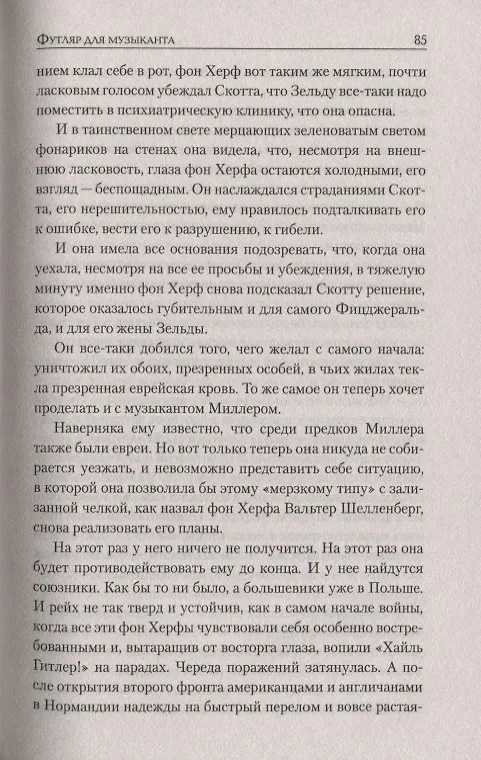 Футляр для музыканта 85

нием клал себе в рот, фон Херф вот таким же мягким, почти ласковым голосом убеждал Скотта, что Зельду все-таки надо поместить в психиатрическую клинику, что она опасна.

И в таинственном свете мерцающих зеленоватым светом фонариков на стенах она видела, что, несмотря на внешнюю ласковость, глаза фон Херфа остаются холодными, его взгляд — беспощадным. Он наслаждался страданиями Скотта, его нерешительностью, ему нравилось подталкивать его к ошибке, вести его к разрушению, к гибели.

И она имела все основания подозревать, что, когда она уехала, несмотря на все ее просьбы и убеждения, в тяжелую минуту именно фон Херф снова подсказал Скотту решение, которое оказалось губительным и для самого Фицджеральда, и для его жены Зельды.

Он все-таки добился того, чего желал с самого начала: уничтожил их обоих, презренных особей, в чьих жилах текла презренная еврейская кровь. То же самое он теперь хочет проделать и с музыкантом Миллером.

Наверняка ему известно, что среди предков Миллера также были евреи. Но вот только теперь она никуда не собирается уезжать, и невозможно представить себе ситуацию, в которой она позволила бы этому «мерзкому типу» с зализанной челкой, как назвал фон Херфа Вальтер Шелленберг, снова реализовать его планы.

На этот раз у него ничего не получится. На этот раз она будет противодействовать ему до конца. И у нее найдутся союзники. Как бы то ни было, а большевики уже в Польше. И рейх не так тверд и устойчив, как в самом начале войны, когда все эти фон Херфы чувствовали себя особенно востребованными и, вытаращив от восторга глаза, вопили «Хайль Гитлер!» на парадах. Череда поражений затянулась. А после открытия второго фронта американцами и англичанами в Нормандии надежды на быстрый перелом и вовсе растая-